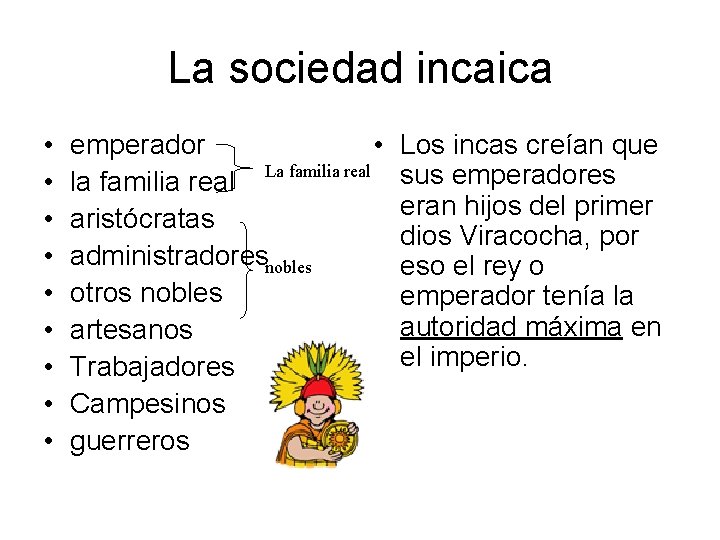 La sociedad incaica

• emperador
• la familia real
• aristócratas
• administradores
• otros nobles
• artesanos
• Trabajadores
• Campesinos
• guerreros

La familia real

nobles

• Los incas creían que sus emperadores eran hijos del primer dios Viracocha, por eso el rey o emperador tenía la autoridad máxima en el imperio.